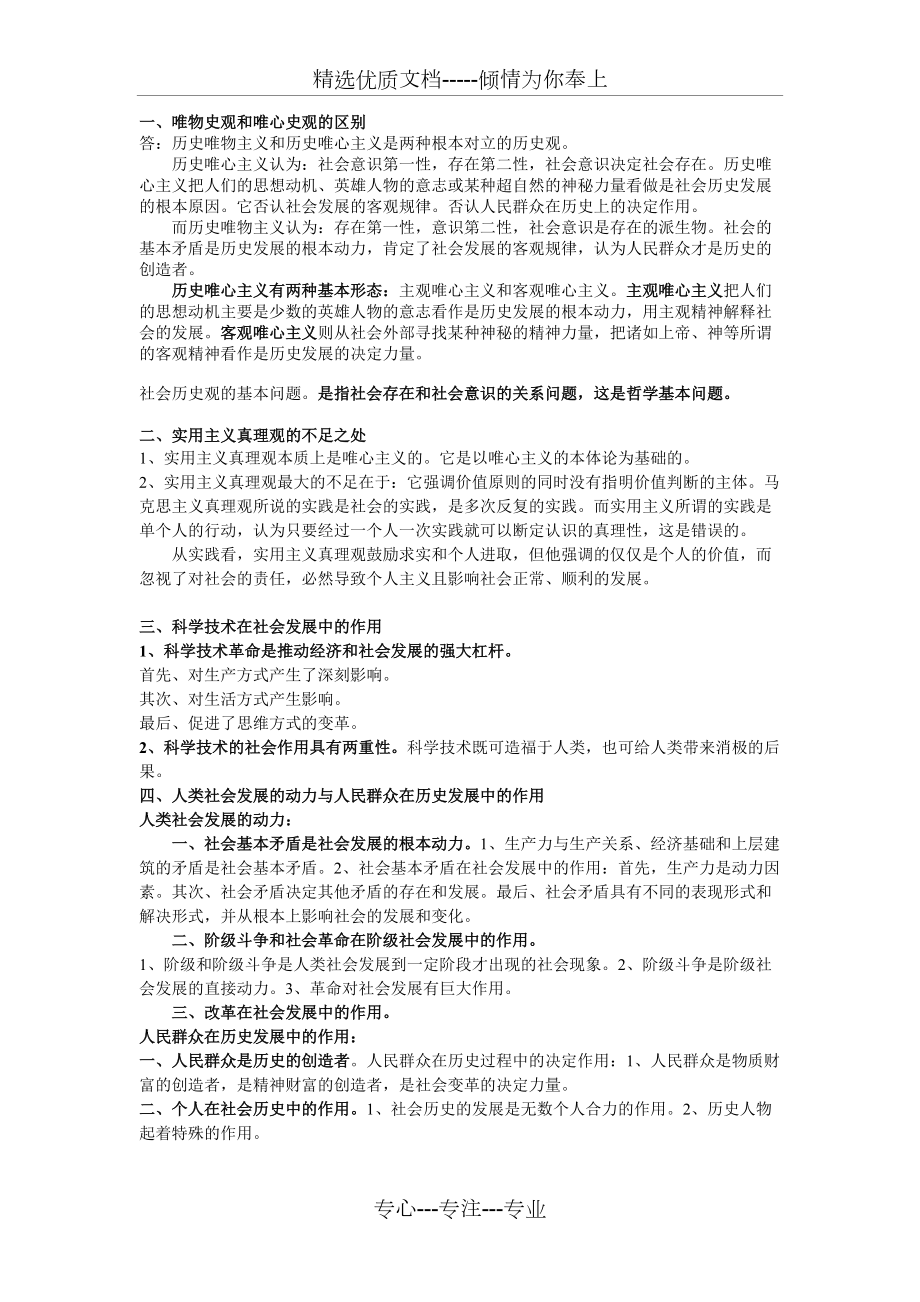 精选优质文档-----倾情为你奉上

一、唯物史观和唯心史观的区别
答：历史唯物主义和历史唯心主义是两种根本对立的历史观。

历史唯心主义认为：社会意识第一性，存在第二性，社会意识决定社会存在。历史唯心主义把人们的思想动机、英雄人物的意志或某种超自然的神秘力量看做是社会历史发展的根本原因。它否认社会发展的客观规律。否认人民群众在历史上的决定作用。

而历史唯物主义认为：存在第一性，意识第二性，社会意识是存在的派生物。社会的基本矛盾是历史发展的根本动力，肯定了社会发展的客观规律，认为人民群众才是历史的创造者。

历史唯心主义有两种基本形态：主观唯心主义和客观唯心主义。主观唯心主义把人们的思想动机主要是少数的英雄人物的意志看作是历史发展的根本动力，用主观精神解释社会的发展。客观唯心主义则从社会外部寻找某种神秘的精神力量，把诸如上帝、神等所谓的客观精神看作是历史发展的决定力量。

社会历史观的基本问题。是指社会存在和社会意识的关系问题，这是哲学基本问题。

二、实用主义真理观的不足之处
1、实用主义真理观本质上是唯心主义的。它是以唯心主义的本体论为基础的。
2、实用主义真理观最大的不足在于：它强调价值原则的同时没有指明价值判断的主体。马克思主义真理观所说的实践是社会的实践，是多次反复的实践。而实用主义所谓的实践是单个人的行动，认为只要经过一个人一次实践就可以断定认识的真理性，这是错误的。

从实践看，实用主义真理观鼓励求实和个人进取，但他强调的仅仅是个人的价值，而忽视了对社会的责任，必然导致个人主义且影响社会正常、顺利的发展。

三、科学技术在社会发展中的作用
1、科学技术革命是推动经济和社会发展的强大杠杆。
首先、对生产方式产生了深刻影响。
其次、对生活方式产生影响。
最后、促进了思维方式的变革。
2、科学技术的社会作用具有两重性。科学技术既可造福于人类，也可给人类带来消极的后果。
四、人类社会发展的动力与人民群众在历史发展中的作用
人类社会发展的动力：

一、社会基本矛盾是社会发展的根本动力。1、生产力与生产关系、经济基础和上层建筑的矛盾是社会基本矛盾。2、社会基本矛盾在社会发展中的作用：首先，生产力是动力因素。其次、社会矛盾决定其他矛盾的存在和发展。最后、社会矛盾具有不同的表现形式和解决形式，并从根本上影响社会的发展和变化。

二、阶级斗争和社会革命在阶级社会发展中的作用。
1、阶级和阶级斗争是人类社会发展到一定阶段才出现的社会现象。2、阶级斗争是阶级社会发展的直接动力。3、革命对社会发展有巨大作用。

三、改革在社会发展中的作用。
人民群众在历史发展中的作用：
一、人民群众是历史的创造者。人民群众在历史过程中的决定作用：1、人民群众是物质财富的创造者，是精神财富的创造者，是社会变革的决定力量。
二、个人在社会历史中的作用。1、社会历史的发展是无数个人合力的作用。2、历史人物起着特殊的作用。

专心---专注---专业